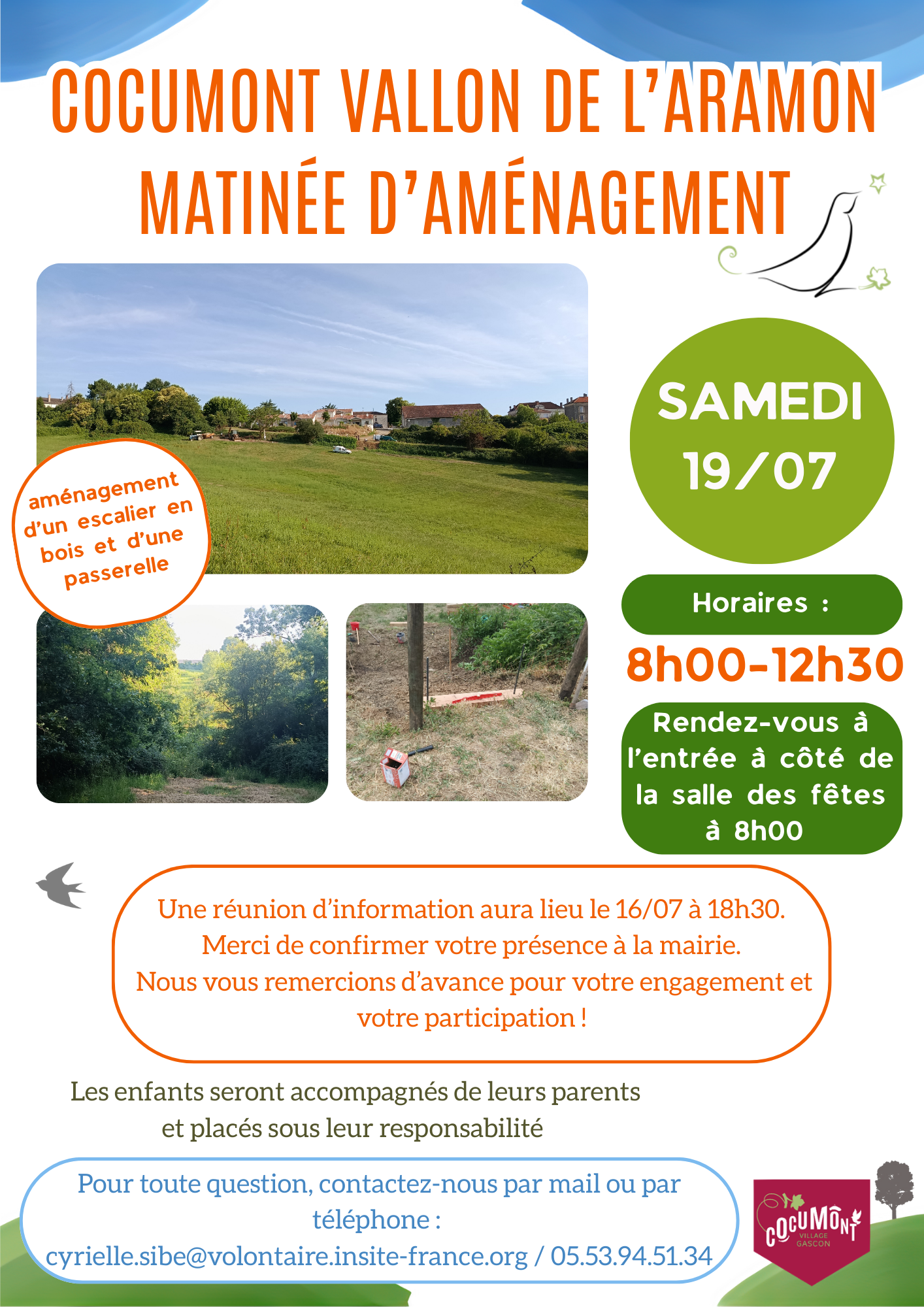 COCUMONT VALLON DE L'ARAMON
MATINÉE D'AMÉNAGEMENT

aménagement d'un escalier en bois et d'une passerelle

SAMEDI
19/07

Horaires :
8h00-12h30

Rendez-vous à l'entrée à côté de la salle des fêtes à 8h00

Une réunion d'information aura lieu le 16/07 à 18h30.
Merci de confirmer votre présence à la mairie.
Nous vous remercions d'avance pour votre engagement et votre participation !

Les enfants seront accompagnés de leurs parents et placés sous leur responsabilité

Pour toute question, contactez-nous par mail ou par téléphone :
cyrielle.sibe@volontaire.insite-france.org / 05.53.94.51.34

COCUMONT
VILLAGE GASCON